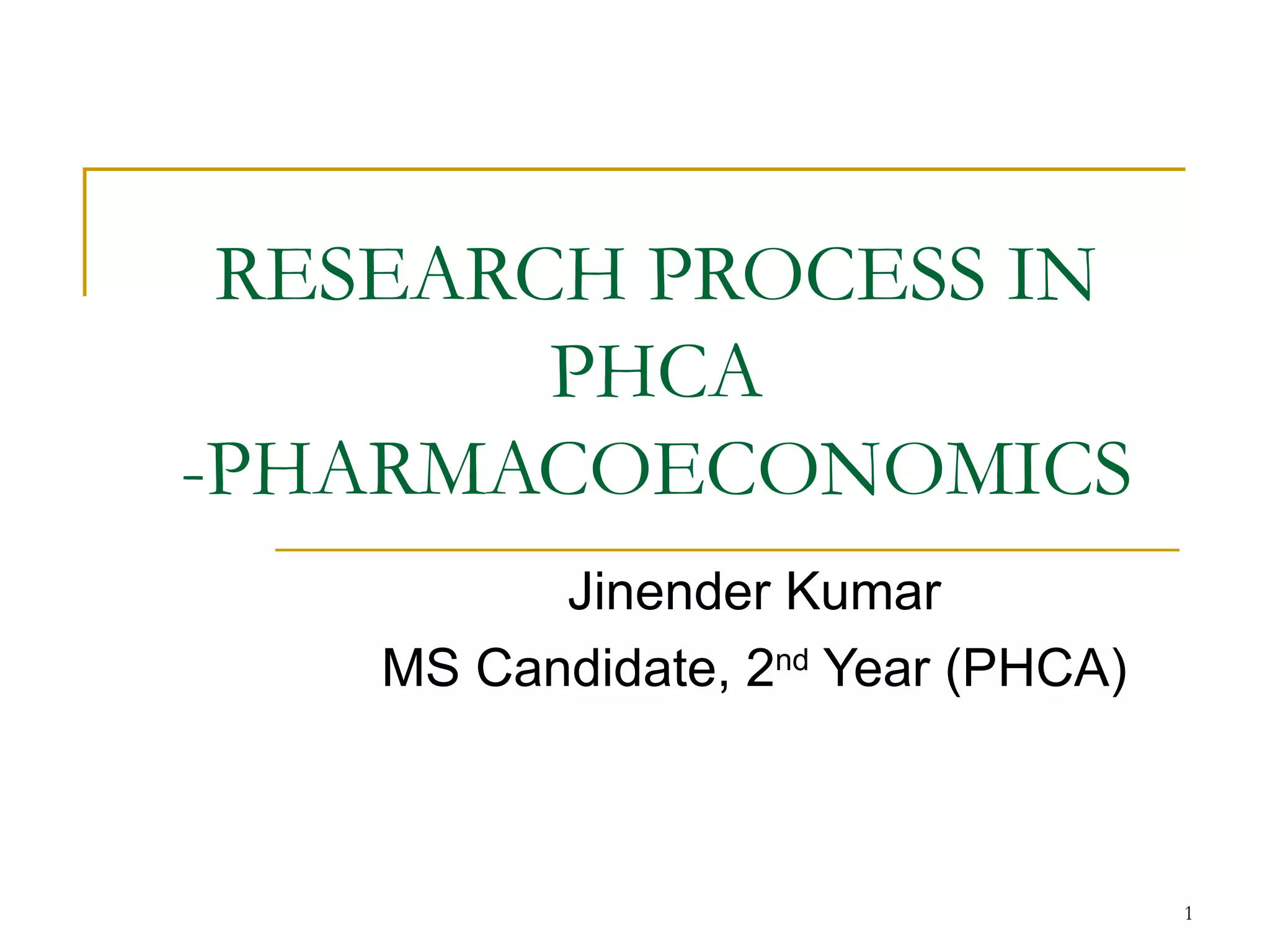 RESEARCH PROCESS IN PHCA -PHARMACOECONOMICS

Jinender Kumar

MS Candidate, 2nd Year (PHCA)

1